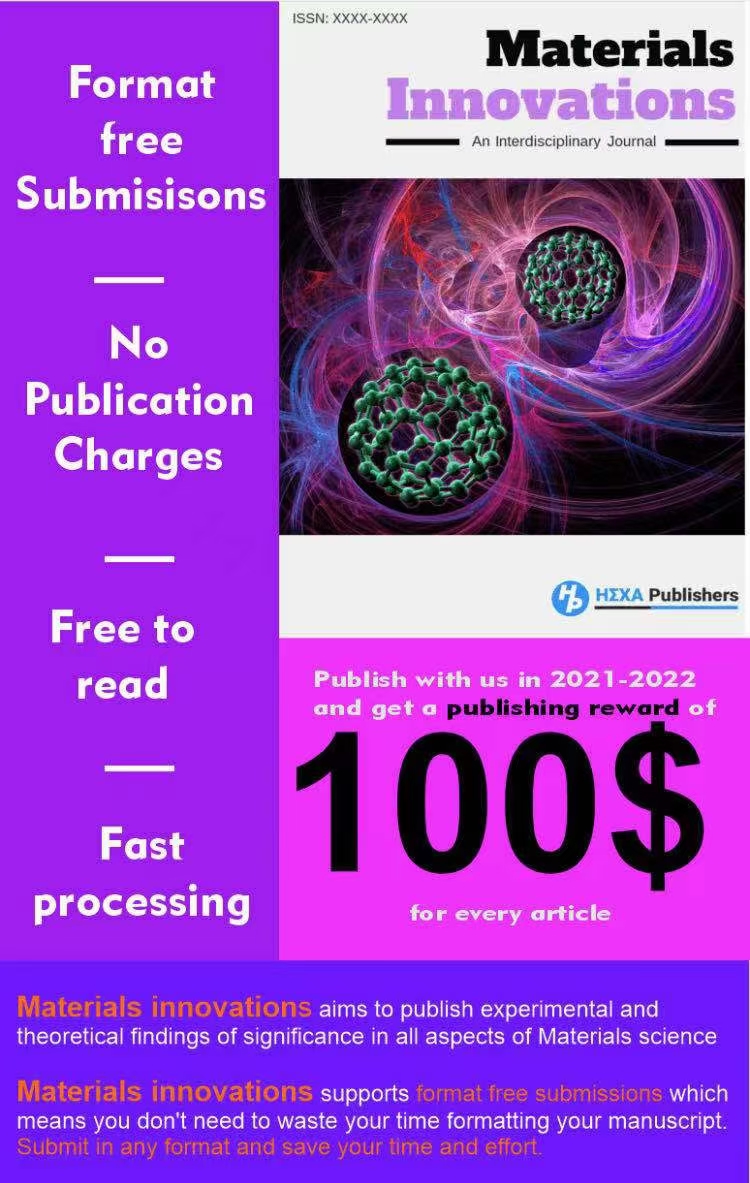 Format free Submisisons

No Publication Charges

Free to read

Fast processing

ISSN: XXXX-XXXX

Materials Innovations

An Interdisciplinary Journal

HΞXA Publishers

Publish with us in 2021-2022 and get a publishing reward of

100$

for every article

Materials innovations aims to publish experimental and theoretical findings of significance in all aspects of Materials science

Materials innovations supports format free submissions which means you don't need to waste your time formatting your manuscript. Submit in any format and save your time and effort.